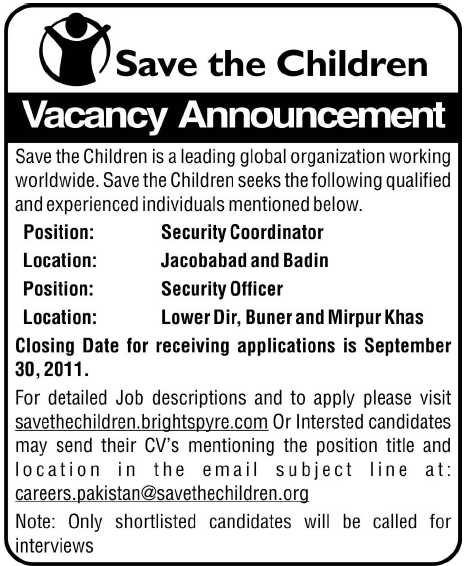 Save the Children

Vacancy Announcement

Save the Children is a leading global organization working worldwide. Save the Children seeks the following qualified and experienced individuals mentioned below.

Position: Security Coordinator

Location: Jacobabad and Badin

Position: Security Officer

Location: Lower Dir, Buner and Mirpur Khas

Closing Date for receiving applications is September 30, 2011.

For detailed Job descriptions and to apply please visit savethechildren.brightspyre.com Or Intersted candidates may send their CV's mentioning the position title and location in the email subject line at: careers.pakistan@savethechildren.org

Note: Only shortlisted candidates will be called for interviews